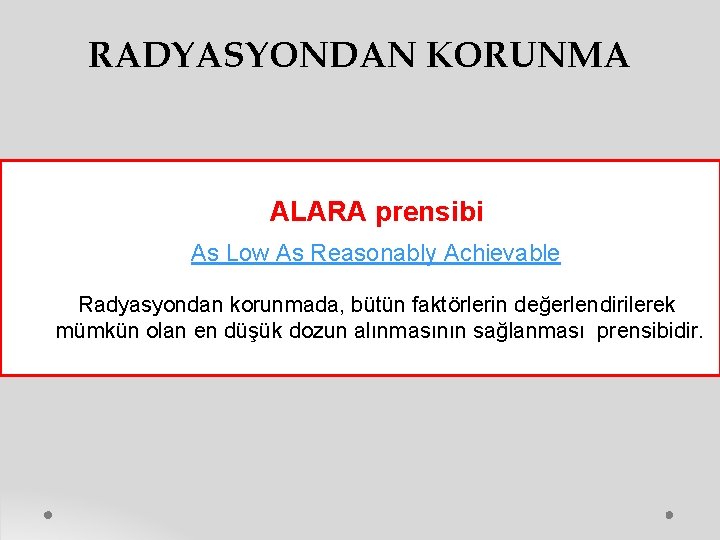 RADYASYONDAN KORUNMA

ALARA prensibi

As Low As Reasonably Achievable

Radyasyondan korunmada, bütün faktörlerin değerlendirilerek mümkün olan en düşük dozun alınmasının sağlanması prensibidir.